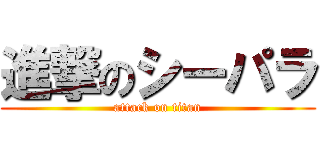 進撃のシーパラ
attack on titan